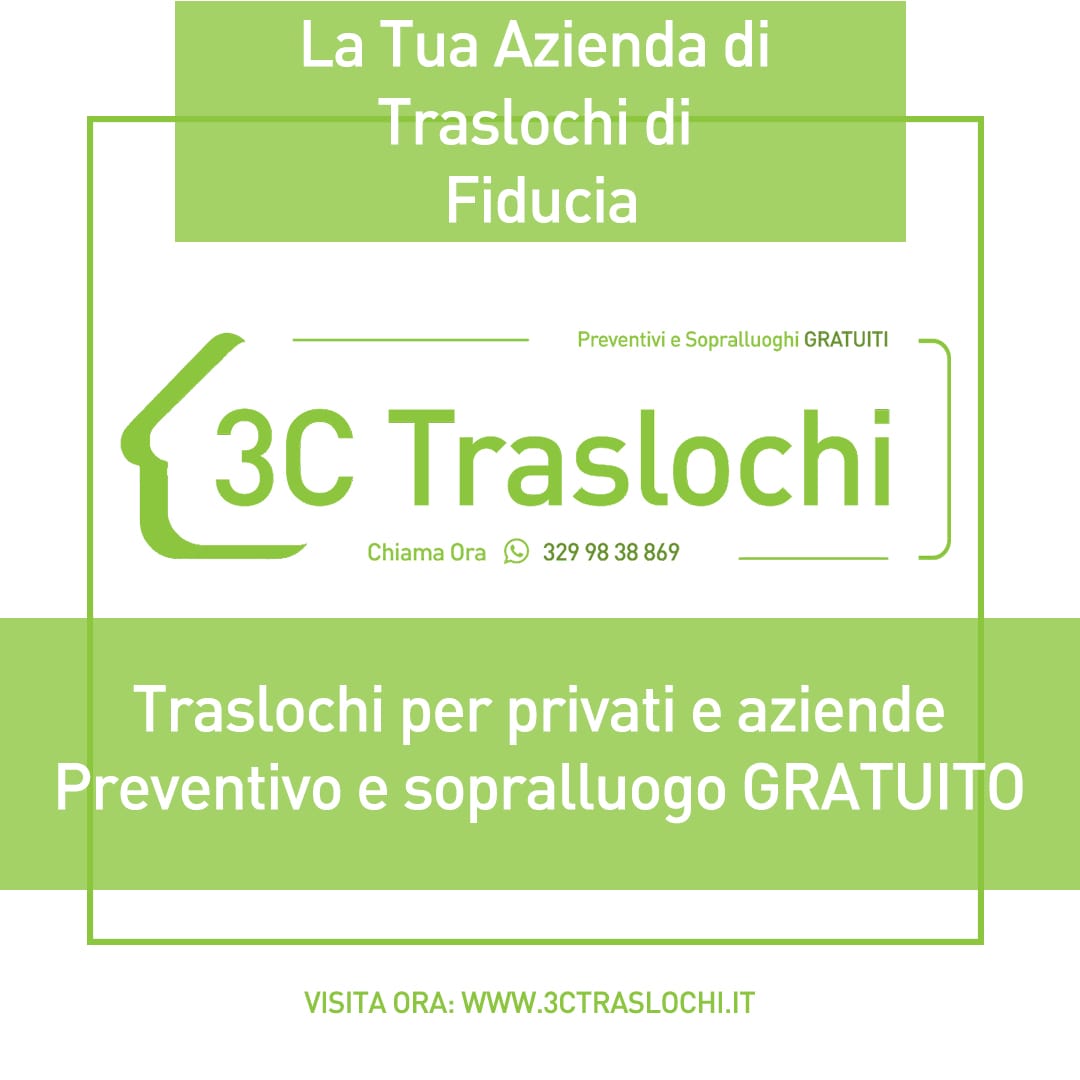 La Tua Azienda di
Traslochi di
Fiducia

Preventivi e Sopralluoghi GRATUITI

3C Traslochi

Chiama Ora 329 98 38 869

Traslochi per privati e aziende
Preventivo e sopralluogo GRATUITO

VISITA ORA: WWW.3CTRASLOCHI.IT